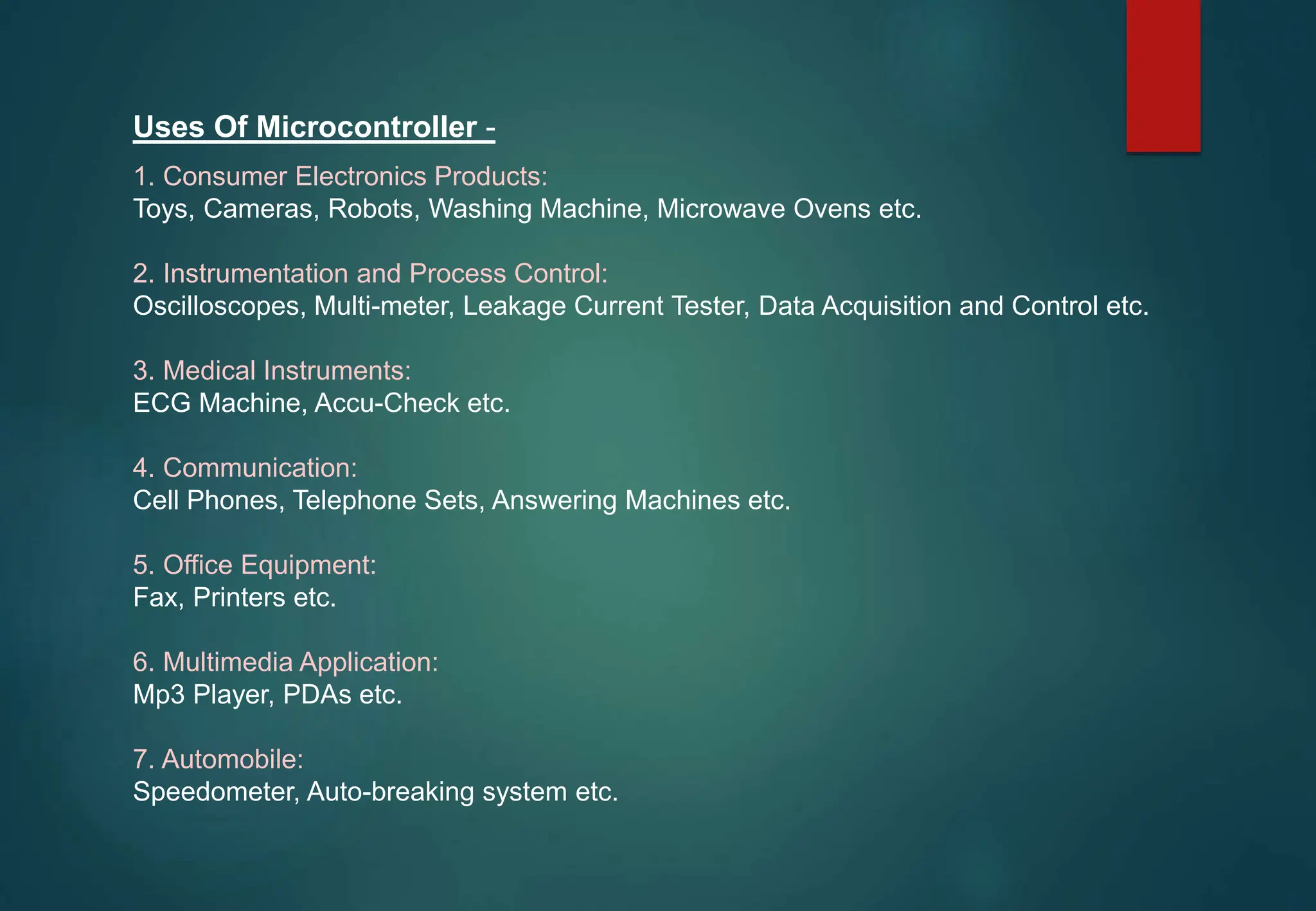 Uses Of Microcontroller -

1. Consumer Electronics Products:
Toys, Cameras, Robots, Washing Machine, Microwave Ovens etc.

2. Instrumentation and Process Control:
Oscilloscopes, Multi-meter, Leakage Current Tester, Data Acquisition and Control etc.

3. Medical Instruments:
ECG Machine, Accu-Check etc.

4. Communication:
Cell Phones, Telephone Sets, Answering Machines etc.

5. Office Equipment:
Fax, Printers etc.

6. Multimedia Application:
Mp3 Player, PDAs etc.

7. Automobile:
Speedometer, Auto-breaking system etc.